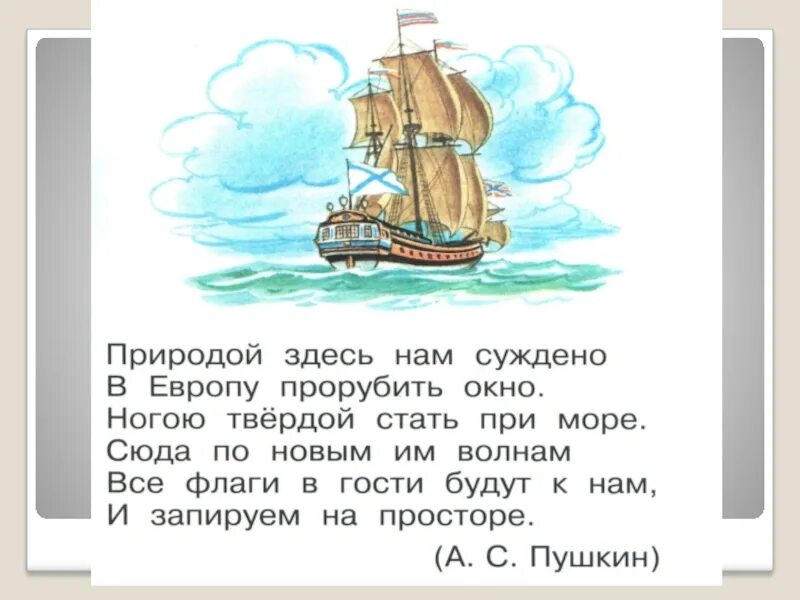 Природой здесь нам суждено
В Европу прорубить окно.
Ногою твёрдой стать при море.
Сюда по новым им волнам
Все флаги в гости будут к нам,
И запируем на просторе.

(А. С. Пушкин)